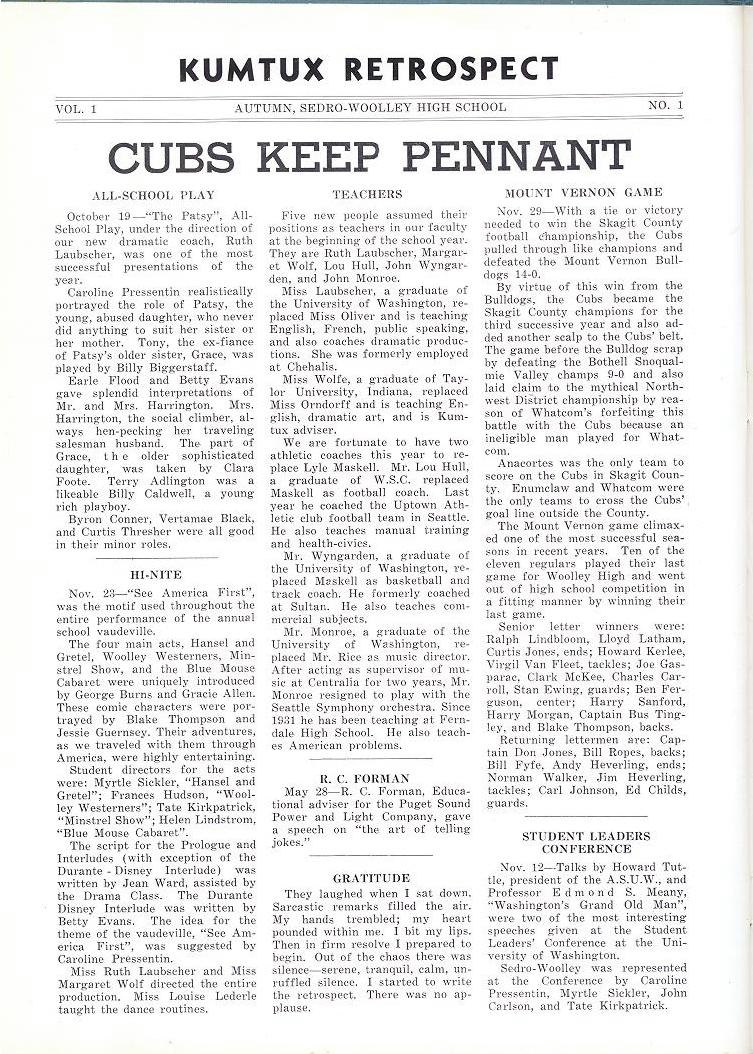 KUMTUX RETROSPECT

VOL. 1 AUTUMN, SEDRO-WOOLLEY HIGH SCHOOL NO. 1

CUBS KEEP PENNANT

ALL-SCHOOL PLAY

October 19—"The Patsy", All-School Play, under the direction of our new dramatic coach, Ruth Laubscher, was one of the most successful presentations of the year.

Caroline Pressentin realistically portrayed the role of Patsy, the young, abused daughter, who never did anything to suit her sister or her mother. Tony, the ex-fiance of Patsy's older sister, Grace, was played by Billy Biggerstaff.

Earle Flood and Betty Evans gave splendid interpretations of Mr. and Mrs. Harrington. Mrs. Harrington, the social climber, always hen-pecking her traveling salesman husband. The part of Grace, the older sophisticated daughter, was taken by Clara Foote. Terry Adlington was a likeable Billy Caldwell, a young rich playboy.

Byron Conner, Vertamae Black, and Curtis Thresher were all good in their minor roles.

HI-NITE

Nov. 23—"See America First", was the motif used throughout the entire performance of the annual school vaudeville.

The four main acts, Hansel and Gretel, Woolley Westerners, Minstrel Show, and the Blue Mouse Cabaret were uniquely introduced by George Burns and Gracie Allen. These comic characters were portrayed by Blake Thompson and Jessie Guernsey. Their adventures, as we traveled with them through America, were highly entertaining.

Student directors for the acts were: Myrtle Sickler, "Hansel and Gretel"; Frances Hudson, "Woolley Westerners"; Tate Kirkpatrick, "Minstrel Show"; Helen Lindstrom, "Blue Mouse Cabaret".

The script for the Prologue and Interludes (with exception of the Durante - Disney Interlude) was written by Jean Ward, assisted by the Drama Class. The Durante Disney Interlude was written by Betty Evans. The idea for the theme of the vaudeville, "See America First", was suggested by Caroline Pressentin.

Miss Ruth Laubscher and Miss Margaret Wolf directed the entire production. Miss Louise Lederle taught the dance routines.

TEACHERS

Five new people assumed their positions as teachers in our faculty at the beginning of the school year. They are Ruth Laubscher, Margaret Wolf, Lou Hull, John Wyngarden, and John Monroe.

Miss Laubscher, a graduate of the University of Washington, replaced Miss Oliver and is teaching English, French, public speaking, and also coaches dramatic productions. She was formerly employed at Chehalis.

Miss Wolfe, a graduate of Taylor University, Indiana, replaced Miss Orndorff and is teaching English, dramatic art, and is Kumtux adviser.

We are fortunate to have two athletic coaches this year to replace Lyle Maskell. Mr. Lou Hull, a graduate of W.S.C. replaced Maskell as football coach. Last year he coached the Uptown Athletic club football team in Seattle. He also teaches manual training and health-civics.

Mr. Wyngarden, a graduate of the University of Washington, replaced Maskell as basketball and track coach. He formerly coached at Sultan. He also teaches commercial subjects.

Mr. Monroe, a graduate of the University of Washington, replaced Mr. Rice as music director. After acting as supervisor of music at Centralia for two years, Mr. Monroe resigned to play with the Seattle Symphony orchestra. Since 1931 he has been teaching at Ferndale High School. He also teaches American problems.

R. C. FORMAN

May 28—R. C. Forman, Educational adviser for the Puget Sound Power and Light Company, gave a speech on "the art of telling jokes."

GRATITUDE

They laughed when I sat down. Sarcastic remarks filled the air. My hands trembled; my heart pounded within me. I bit my lips. Then in firm resolve I prepared to begin. Out of the chaos there was silence—serene, tranquil, calm, unruffled silence. I started to write the retrospect. There was no applause.

MOUNT VERNON GAME

Nov. 29—With a tie or victory needed to win the Skagit County football championship, the Cubs pulled through like champions and defeated the Mount Vernon Bulldogs 14-0.

By virtue of this win from the Bulldogs, the Cubs became the Skagit County champions for the third successive year and also added another scalp to the Cubs' belt. The game before the Bulldog scrap by defeating the Bothell Snoqualmie Valley champs 9-0 and also laid claim to the mythical Northwest District championship by reason of Whatcom's forfeiting this battle with the Cubs because an ineligible man played for Whatcom.

Anacortes was the only team to score on the Cubs in Skagit County. Enumclaw and Whatcom were the only teams to cross the Cubs' goal line outside the County.

The Mount Vernon game climaxed one of the most successful seasons in recent years. Ten of the eleven regulars played their last game for Woolley High and went out of high school competition in a fitting manner by winning their last game.

Senior letter winners were: Ralph Lindbloom, Lloyd Latham, Curtis Jones, ends; Howard Kerlee, Virgil Van Fleet, tackles; Joe Gasparac, Clark McKee, Charles Carroll, Stan Ewing, guards; Ben Ferguson, center; Harry Sanford, Harry Morgan, Captain Bus Tingley, and Blake Thompson, backs.

Returning lettermen are: Captain Don Jones, Bill Ropes, backs; Bill Fyfe, Andy Heverling, ends; Norman Walker, Jim Heverling, tackles; Carl Johnson, Ed Childs, guards.

STUDENT LEADERS CONFERENCE

Nov. 12—Talks by Howard Tuttle, president of the A.S.U.W., and Professor Edmond S. Meany, "Washington's Grand Old Man", were two of the most interesting speeches given at the Student Leaders' Conference at the University of Washington.

Sedro-Woolley was represented at the Conference by Caroline Pressentin, Myrtle Sickler, John Carlson, and Tate Kirkpatrick.